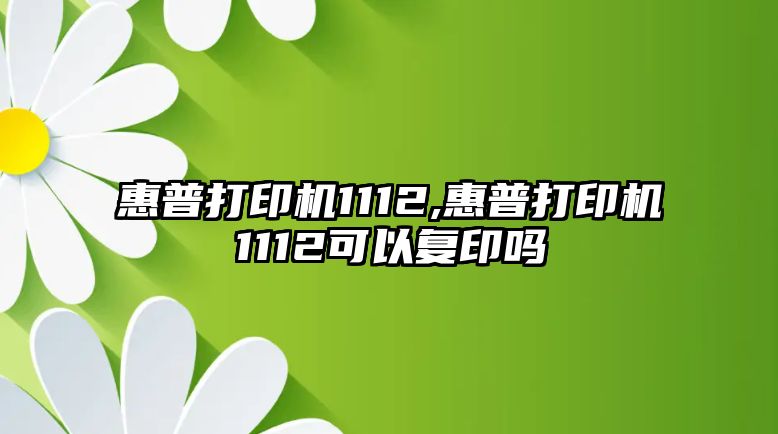 惠普打印机1112,惠普打印机1112可以复印吗